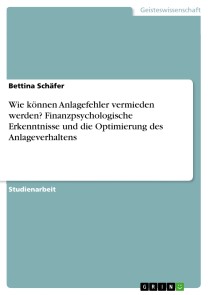 Geisteswissenschaft

Bettina Schäfer

Wie können Anlagefehler vermieden werden? Finanzpsychologische Erkenntnisse und die Optimierung des Anlageverhaltens

Studienarbeit

GRIN